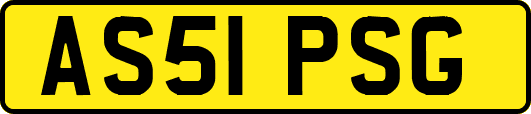 AS51 PSG